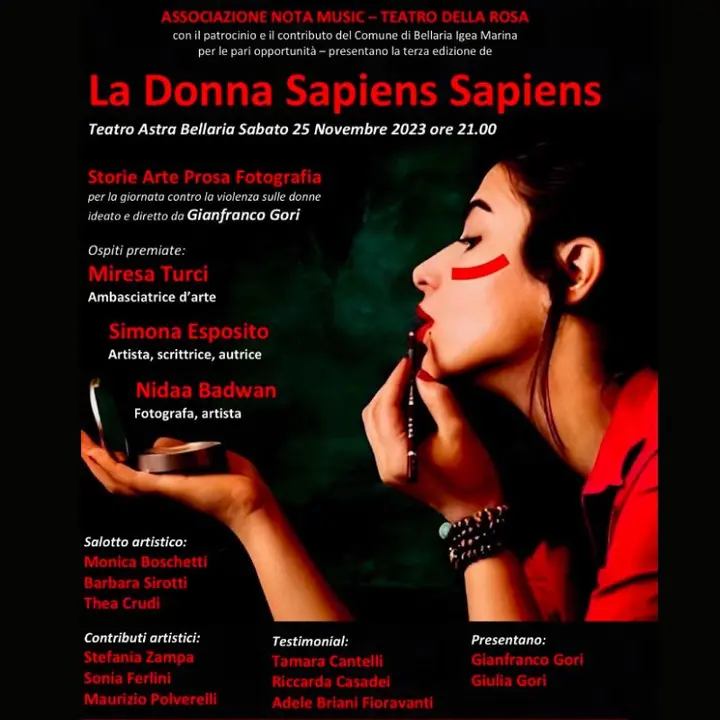 ASSOCIAZIONE NOTA MUSIC – TEATRO DELLA ROSA
con il patrocinio e il contributo del Comune di Bellaria Igea Marina
per le pari opportunità – presentano la terza edizione de

La Donna Sapiens Sapiens

Teatro Astra Bellaria Sabato 25 Novembre 2023 ore 21.00

Storie Arte Prosa Fotografia
per la giornata contro la violenza sulle donne
ideato e diretto da Gianfranco Gori

Ospiti premiate:
Miresa Turci
Ambasciatrice d'arte

Simona Esposito
Artista, scrittrice, autrice

Nidaa Badwan
Fotografa, artista

Salotto artistico:
Monica Boschetti
Barbara Sirotti
Thea Crudi

Contributi artistici:
Stefania Zampa
Sonia Ferlini
Maurizio Polverelli

Testimonial:
Tamara Cantelli
Riccarda Casadei
Adele Briani Fioravanti

Presentano:
Gianfranco Gori
Giulia Gori